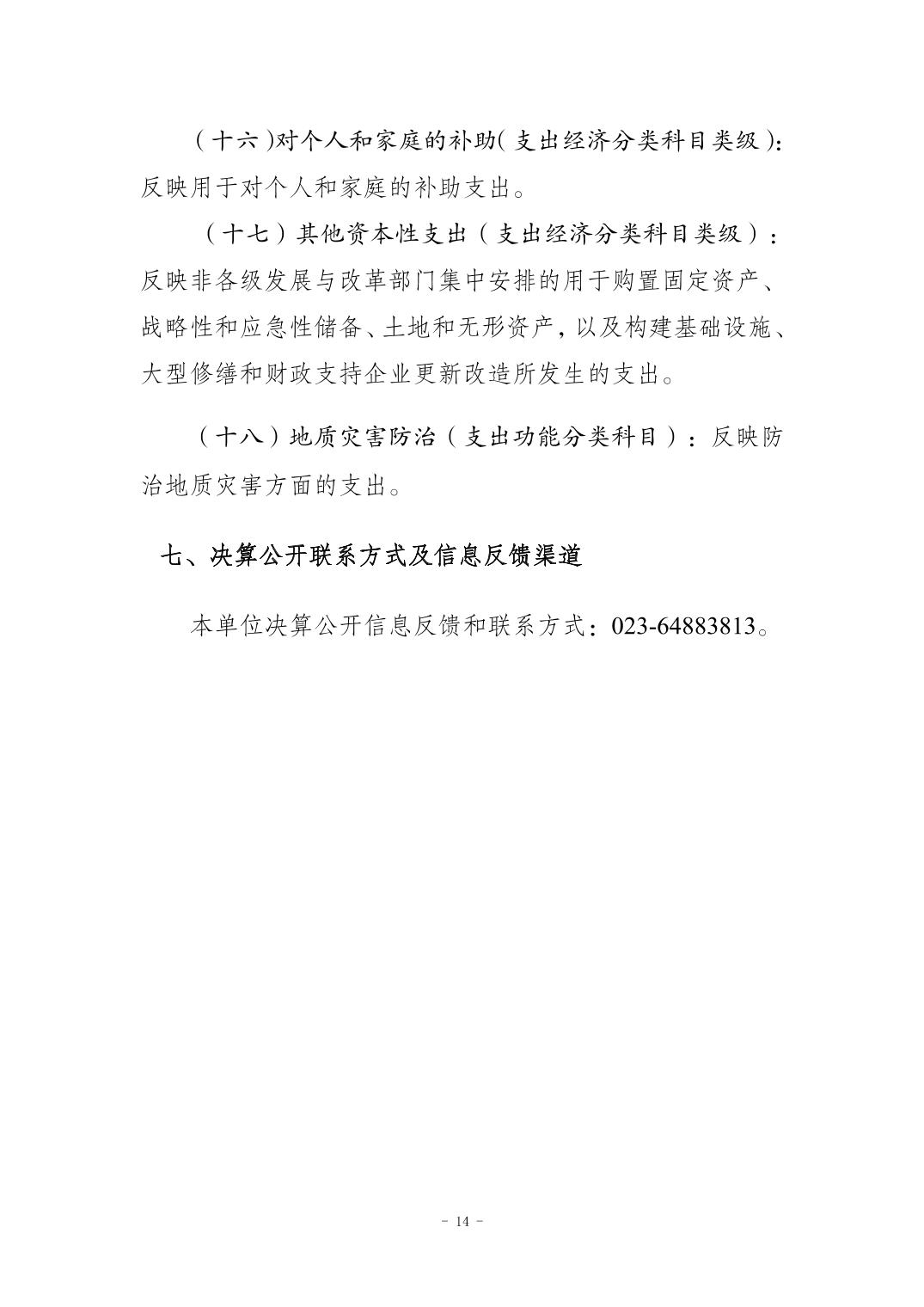 （十六）对个人和家庭的补助（支出经济分类科目类级）：反映用于对个人和家庭的补助支出。

（十七）其他资本性支出（支出经济分类科目类级）：反映非各级发展与改革部门集中安排的用于购置固定资产、战略性和应急性储备、土地和无形资产，以及构建基础设施、大型修缮和财政支持企业更新改造所发生的支出。

（十八）地质灾害防治（支出功能分类科目）：反映防治地质灾害方面的支出。

七、决算公开联系方式及信息反馈渠道

本单位决算公开信息反馈和联系方式：023-64883813。

- 14 -